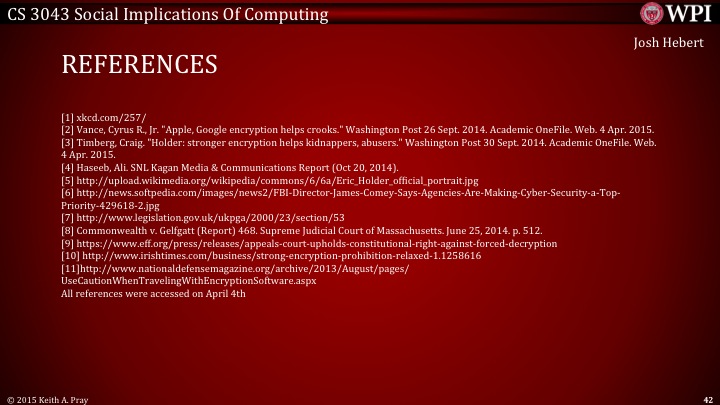 CS 3043 Social Implications Of Computing

WPI

Josh Hebert

REFERENCES

[1] xkcd.com/257/
[2] Vance, Cyrus R., Jr. "Apple, Google encryption helps crooks." Washington Post 26 Sept. 2014. Academic OneFile. Web. 4 Apr. 2015.
[3] Timberg, Craig. "Holder: stronger encryption helps kidnappers, abusers." Washington Post 30 Sept. 2014. Academic OneFile. Web. 4 Apr. 2015.
[4] Haseeb, Ali. SNL Kagan Media & Communications Report (Oct 20, 2014).
[5] http://upload.wikimedia.org/wikipedia/commons/6/6a/Eric_Holder_official_portrait.jpg
[6] http://news.softpedia.com/images/news2/FBI-Director-James-Comey-Says-Agencies-Are-Making-Cyber-Security-a-Top-Priority-429618-2.jpg
[7] http://www.legislation.gov.uk/ukpga/2000/23/section/53
[8] Commonwealth v. Gelfgatt (Report) 468. Supreme Judicial Court of Massachusetts. June 25, 2014. p. 512.
[9] https://www.eff.org/press/releases/appeals-court-upholds-constitutional-right-against-forced-decryption
[10] http://www.irishtimes.com/business/strong-encryption-prohibition-relaxed-1.1258616
[11]http://www.nationaldefensemagazine.org/archive/2013/August/pages/UseCautionWhenTravelingWithEncryptionSoftware.aspx
All references were accessed on April 4th

© 2015 Keith A. Pray

42